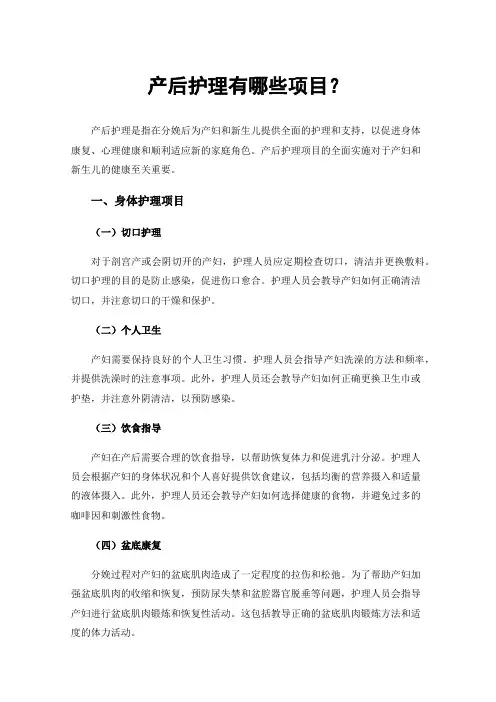 产后护理有哪些项目？

产后护理是指在分娩后为产妇和新生儿提供全面的护理和支持，以促进身体康复、心理健康和顺利适应新的家庭角色。产后护理项目的全面实施对于产妇和新生儿的健康至关重要。

一、身体护理项目

（一）切口护理

对于剖宫产或会阴切开的产妇，护理人员应定期检查切口，清洁并更换敷料。切口护理的目的是防止感染，促进伤口愈合。护理人员会教导产妇如何正确清洁切口，并注意切口的干燥和保护。

（二）个人卫生

产妇需要保持良好的个人卫生习惯。护理人员会指导产妇洗澡的方法和频率，并提供洗澡时的注意事项。此外，护理人员还会教导产妇如何正确更换卫生巾或护垫，并注意外阴清洁，以预防感染。

（三）饮食指导

产妇在产后需要合理的饮食指导，以帮助恢复体力和促进乳汁分泌。护理人员会根据产妇的身体状况和个人喜好提供饮食建议，包括均衡的营养摄入和适量的液体摄入。此外，护理人员还会教导产妇如何选择健康的食物，并避免过多的咖啡因和刺激性食物。

（四）盆底康复

分娩过程对产妇的盆底肌肉造成了一定程度的拉伤和松弛。为了帮助产妇加强盆底肌肉的收缩和恢复，预防尿失禁和盆腔器官脱垂等问题，护理人员会指导产妇进行盆底肌肉锻炼和恢复性活动。这包括教导正确的盆底肌肉锻炼方法和适度的体力活动。